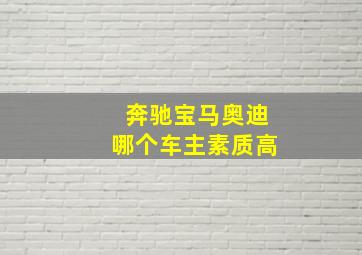 奔驰宝马奥迪
哪个车主素质高